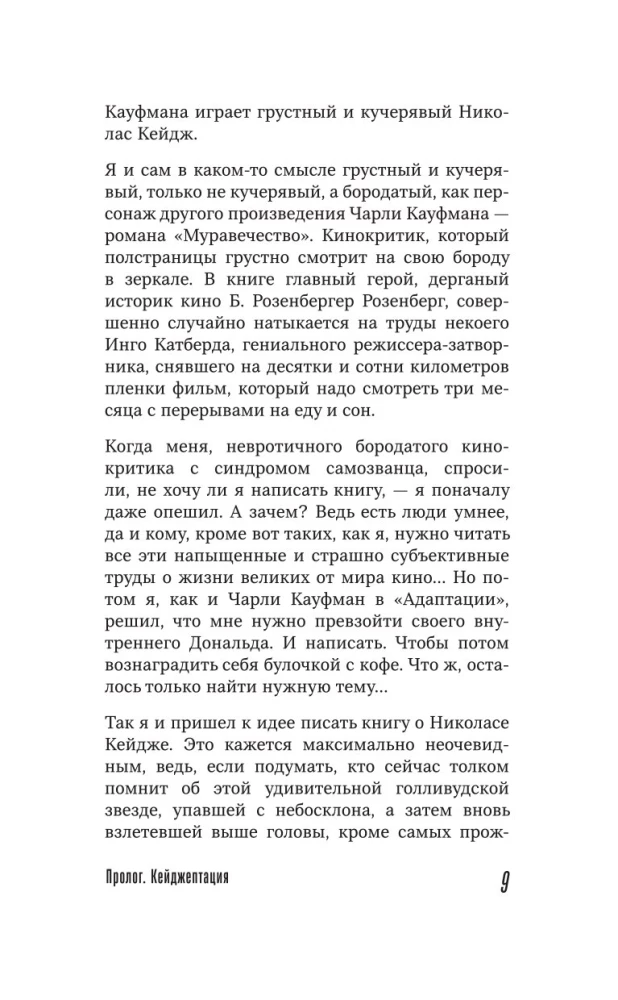 Кауфмана играет грустный и кучерявый Николас Кейдж.

Я и сам в каком-то смысле грустный и кучерявый, только не кучерявый, а бородатый, как персонаж другого произведения Чарли Кауфмана — романа «Муравечество». Кинокритик, который полстраницы грустно смотрит на свою бороду в зеркале. В книге главный герой, дерганый историк кино Б. Розенбергер Розенберг, совершенно случайно натыкается на труды некоего Инго Катберда, гениального режиссера-затворника, снявшего на десятки и сотни километров пленки фильм, который надо смотреть три месяца с перерывами на еду и сон.

Когда меня, невротичного бородатого кинокритика с синдромом самозванца, спросили, не хочу ли я написать книгу, — я поначалу даже опешил. А зачем? Ведь есть люди умнее, да и кому, кроме вот таких, как я, нужно читать все эти напыщенные и страшно субъективные труды о жизни великих от мира кино... Но потом я, как и Чарли Кауфман в «Адаптации», решил, что мне нужно превзойти своего внутреннего Дональда. И написать. Чтобы потом вознаградить себя булочкой с кофе. Что ж, осталось только найти нужную тему...

Так я и пришел к идее писать книгу о Николасе Кейдже. Это кажется максимально неочевидным, ведь, если подумать, кто сейчас толком помнит об этой удивительной голливудской звезде, упавшей с небосклона, а затем вновь взлетевшей выше головы, кроме самых прож-

Пролог. Кейджептация 9